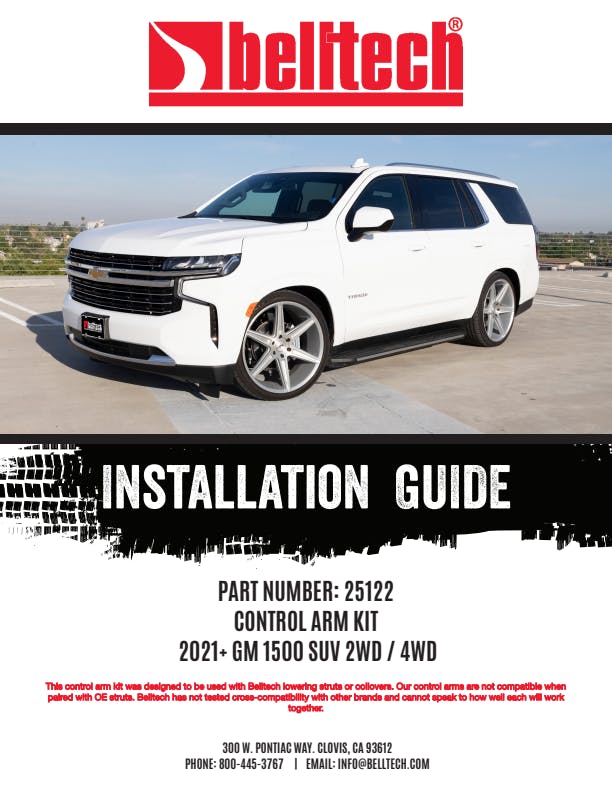 belltech®

INSTALLATION GUIDE

PART NUMBER: 25122
CONTROL ARM KIT
2021+ GM 1500 SUV 2WD / 4WD

This control arm kit was designed to be used with Belltech lowering struts or coilovers. Our control arms are not compatible when paired with OE struts. Belltech has not tested cross-compatibility with other brands and cannot speak to how well each will work together.

300 W. PONTIAC WAY. CLOVIS, CA 93612
PHONE: 800-445-3767 | EMAIL: INFO@BELLTECH.COM